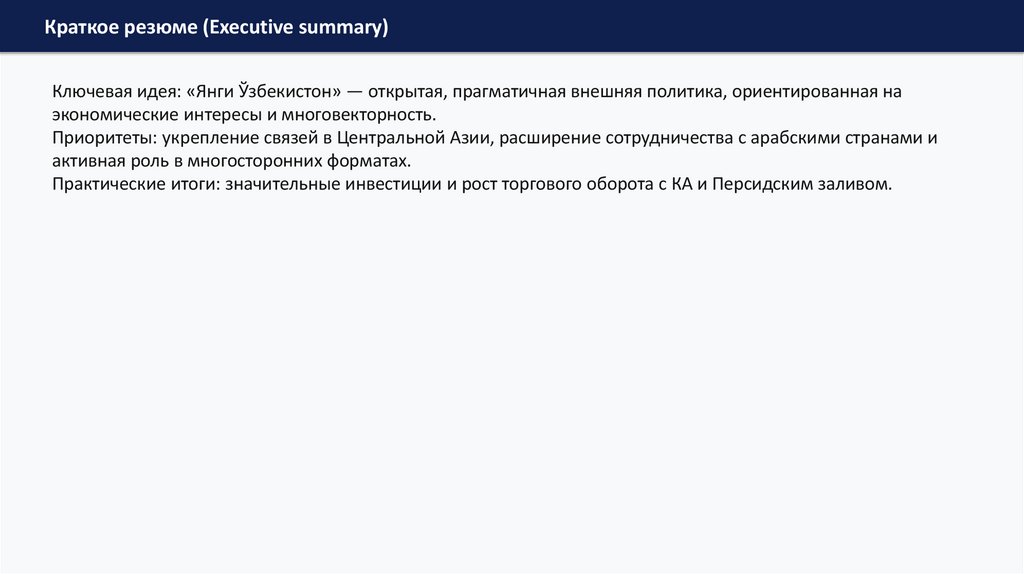 Краткое резюме (Executive summary)

Ключевая идея: «Янги Ўзбекистон» — открытая, прагматичная внешняя политика, ориентированная на экономические интересы и многовекторность.
Приоритеты: укрепление связей в Центральной Азии, расширение сотрудничества с арабскими странами и активная роль в многосторонних форматах.
Практические итоги: значительные инвестиции и рост торгового оборота с КА и Персидским заливом.